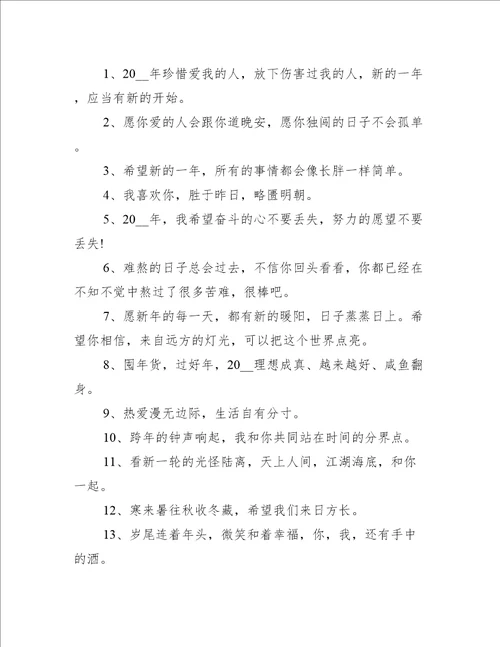 1、20__年珍惜爱我的人，放下伤害过我的人，新的一年，应当有新的开始。

2、愿你爱的人会跟你道晚安，愿你独闯的日子不会孤单。

3、希望新的一年，所有的事情都会像长胖一样简单。

4、我喜欢你，胜于昨日，略匮明朝。

5、20__年，我希望奋斗的心不要丢失，努力的愿望不要丢失!

6、难熬的日子总会过去，不信你回头看看，你都已经在不知不觉中熬过了很多苦难，很棒吧。

7、愿新年的每一天，都有新的暖阳，日子蒸蒸日上。希望你相信，来自远方的灯光，可以把这个世界点亮。

8、囤年货，过好年，20__理想成真、越来越好、咸鱼翻身。

9、热爱漫无边际，生活自有分寸。

10、跨年的钟声响起，我和你共同站在时间的分界点。

11、看新一轮的光怪陆离，天上人间，江湖海底，和你一起。

12、寒来暑往秋收冬藏，希望我们来日方长。

13、岁尾连着年头，微笑和着幸福，你，我，还有手中的酒。